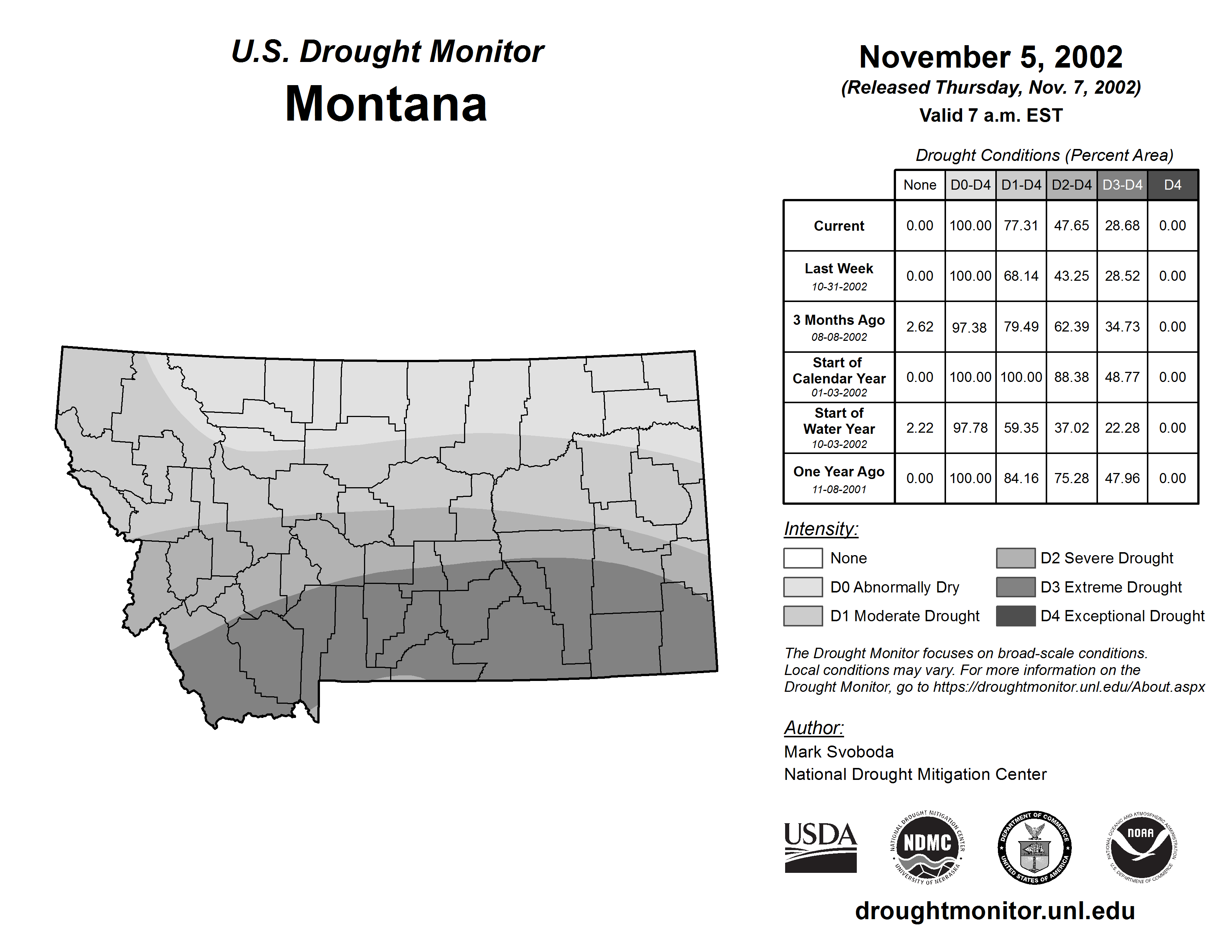 U.S. Drought Monitor
Montana

November 5, 2002
(Released Thursday, Nov. 7, 2002)
Valid 7 a.m. EST

Drought Conditions (Percent Area)

| | None | D0-D4 | D1-D4 | D2-D4 | D3-D4 | D4 |
|---|---|---|---|---|---|---|
| Current | 0.00 | 100.00 | 77.31 | 47.65 | 28.68 | 0.00 |
| Last Week 10-31-2002 | 0.00 | 100.00 | 68.14 | 43.25 | 28.52 | 0.00 |
| 3 Months Ago 08-08-2002 | 2.62 | 97.38 | 79.49 | 62.39 | 34.73 | 0.00 |
| Start of Calendar Year 01-03-2002 | 0.00 | 100.00 | 100.00 | 88.38 | 48.77 | 0.00 |
| Start of Water Year 10-03-2002 | 2.22 | 97.78 | 59.35 | 37.02 | 22.28 | 0.00 |
| One Year Ago 11-08-2001 | 0.00 | 100.00 | 84.16 | 75.28 | 47.96 | 0.00 |

Intensity:
None
D0 Abnormally Dry
D1 Moderate Drought
D2 Severe Drought
D3 Extreme Drought
D4 Exceptional Drought

The Drought Monitor focuses on broad-scale conditions. Local conditions may vary. For more information on the Drought Monitor, go to https://droughtmonitor.unl.edu/About.aspx

Author:
Mark Svoboda
National Drought Mitigation Center

USDA
NATIONAL DROUGHT MITIGATION CENTER NDMC UNIVERSITY OF NEBRASKA
DEPARTMENT OF COMMERCE UNITED STATES OF AMERICA
NATIONAL OCEANIC AND ATMOSPHERIC ADMINISTRATION NOAA U.S. DEPARTMENT OF COMMERCE

droughtmonitor.unl.edu